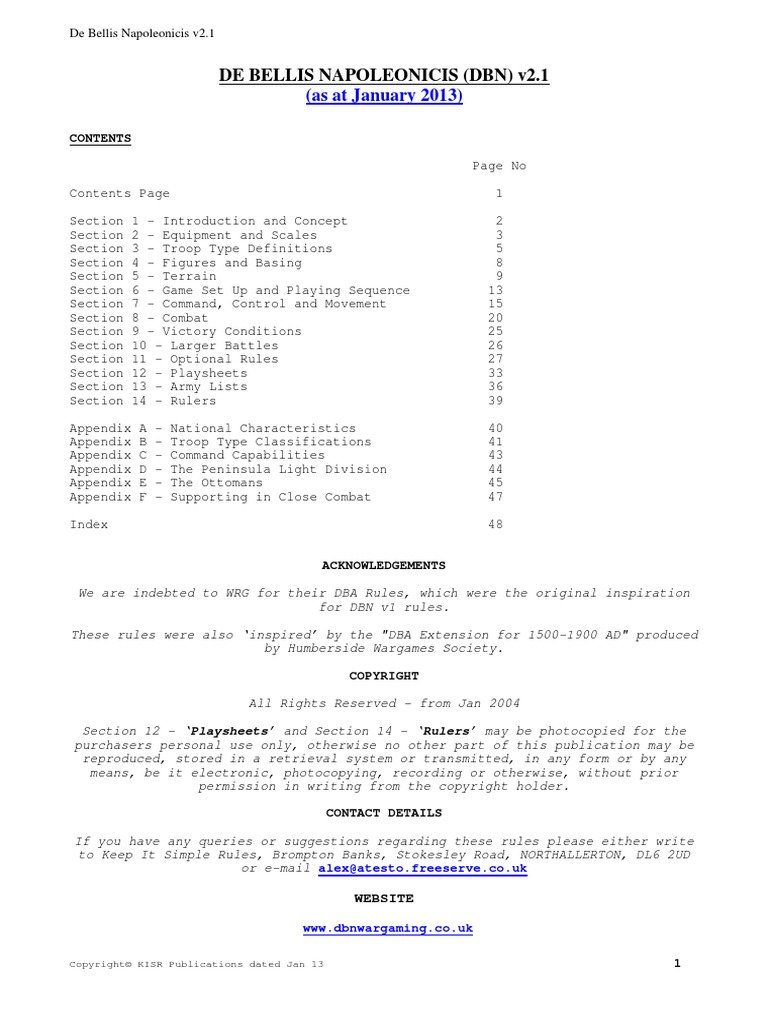 De Bellis Napoleonicis v2.1

DE BELLIS NAPOLEONICIS (DBN) v2.1
(as at January 2013)

CONTENTS

| | Page No |
|---|---|
| Contents Page | 1 |
| Section 1 – Introduction and Concept | 2 |
| Section 2 – Equipment and Scales | 3 |
| Section 3 – Troop Type Definitions | 5 |
| Section 4 – Figures and Basing | 8 |
| Section 5 – Terrain | 9 |
| Section 6 – Game Set Up and Playing Sequence | 13 |
| Section 7 – Command, Control and Movement | 15 |
| Section 8 – Combat | 20 |
| Section 9 – Victory Conditions | 25 |
| Section 10 – Larger Battles | 26 |
| Section 11 – Optional Rules | 27 |
| Section 12 – Playsheets | 33 |
| Section 13 – Army Lists | 36 |
| Section 14 – Rulers | 39 |
| Appendix A – National Characteristics | 40 |
| Appendix B – Troop Type Classifications | 41 |
| Appendix C – Command Capabilities | 43 |
| Appendix D – The Peninsula Light Division | 44 |
| Appendix E – The Ottomans | 45 |
| Appendix F – Supporting in Close Combat | 47 |
| Index | 48 |

ACKNOWLEDGEMENTS

We are indebted to WRG for their DBA Rules, which were the original inspiration for DBN v1 rules.

These rules were also 'inspired' by the "DBA Extension for 1500-1900 AD" produced by Humberside Wargames Society.

COPYRIGHT

All Rights Reserved – from Jan 2004

Section 12 – 'Playsheets' and Section 14 – 'Rulers' may be photocopied for the purchasers personal use only, otherwise no other part of this publication may be reproduced, stored in a retrieval system or transmitted, in any form or by any means, be it electronic, photocopying, recording or otherwise, without prior permission in writing from the copyright holder.

CONTACT DETAILS

If you have any queries or suggestions regarding these rules please either write to Keep It Simple Rules, Brompton Banks, Stokesley Road, NORTHALLERTON, DL6 2UD or e-mail alex@atesto.freeserve.co.uk

WEBSITE

www.dbnwargaming.co.uk

Copyright© KISR Publications dated Jan 13

1